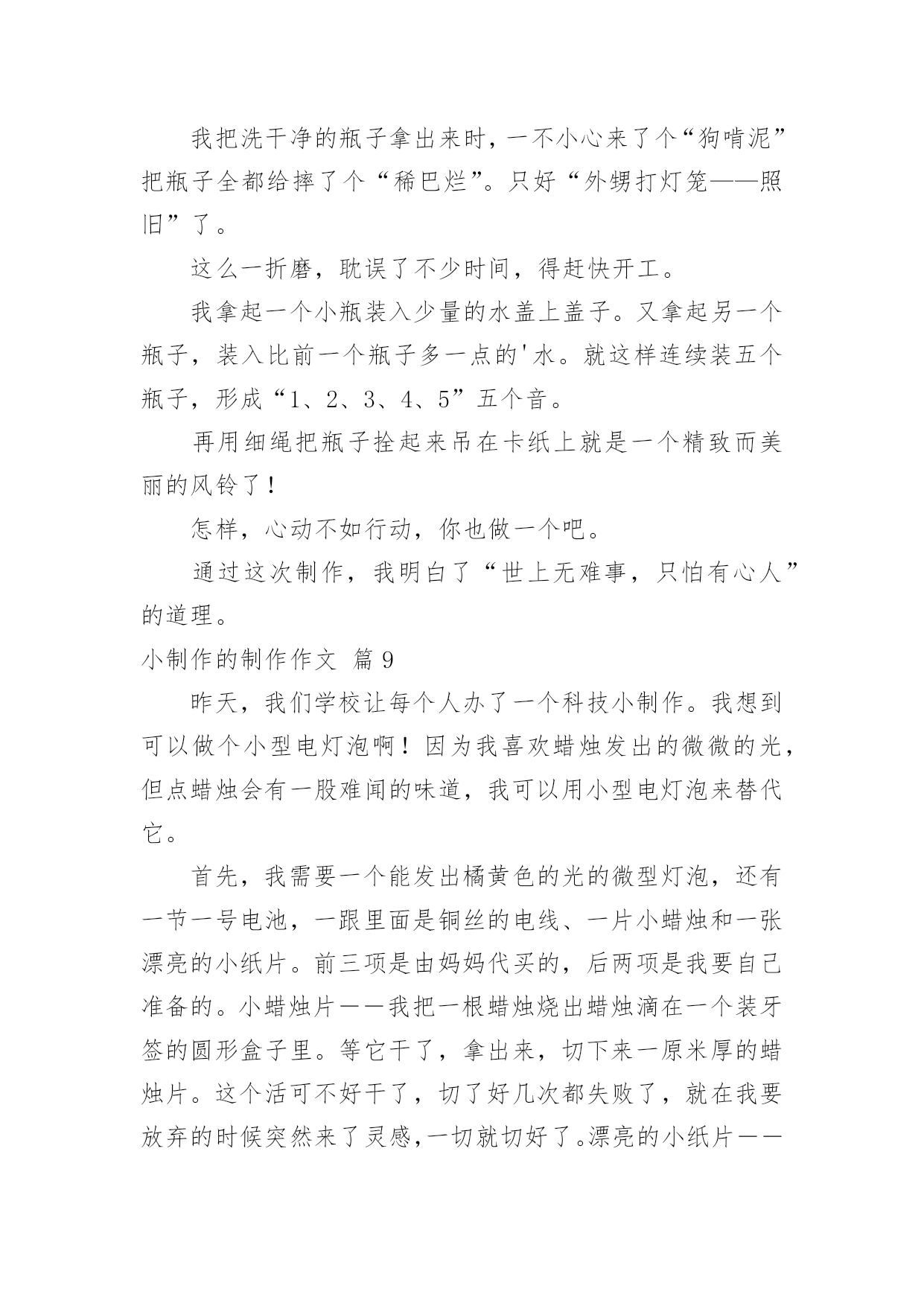 我把洗干净的瓶子拿出来时，一不小心来了个“狗啃泥”把瓶子全都给摔了个“稀巴烂”。只好“外甥打灯笼——照旧”了。

这么一折磨，耽误了不少时间，得赶快开工。

我拿起一个小瓶装入少量的水盖上盖子。又拿起另一个瓶子，装入比前一个瓶子多一点的'水。就这样连续装五个瓶子，形成“1、2、3、4、5”五个音。

再用细绳把瓶子拴起来吊在卡纸上就是一个精致而美丽的风铃了！

怎样，心动不如行动，你也做一个吧。

通过这次制作，我明白了“世上无难事，只怕有心人”的道理。

小制作的制作作文 篇 9

昨天，我们学校让每个人办了一个科技小制作。我想到可以做个小型电灯泡啊！因为我喜欢蜡烛发出的微微的光，但点蜡烛会有一股难闻的味道，我可以用小型电灯泡来替代它。

首先，我需要一个能发出橘黄色的光的微型灯泡，还有一节一号电池，一跟里面是铜丝的电线、一片小蜡烛和一张漂亮的小纸片。前三项是由妈妈代买的，后两项是我要自己准备的。小蜡烛片——我把一根蜡烛烧出蜡烛滴在一个装牙签的圆形盒子里。等它干了，拿出来，切下来一原米厚的蜡烛片。这个活可不好干了，切了好几次都失败了，就在我要放弃的时候突然来了灵感，一切就切好了。漂亮的小纸片——